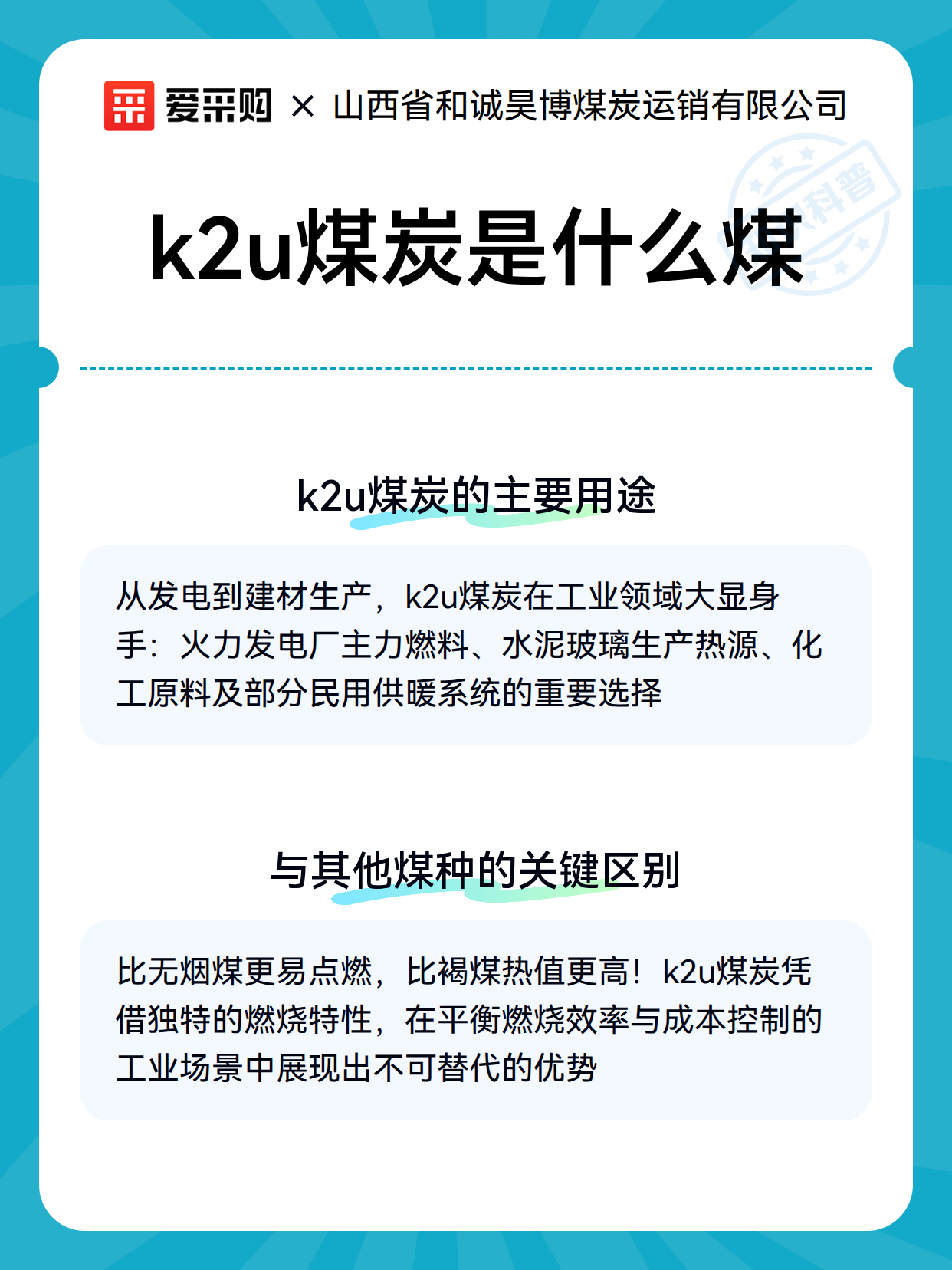 爱采购 × 山西省和诚昊博煤炭运销有限公司

科普

k2u煤炭是什么煤

k2u煤炭的主要用途

从发电到建材生产，k2u煤炭在工业领域大显身手：火力发电厂主力燃料、水泥玻璃生产热源、化工原料及部分民用供暖系统的重要选择

与其他煤种的关键区别

比无烟煤更易点燃，比褐煤热值更高！k2u煤炭凭借独特的燃烧特性，在平衡燃烧效率与成本控制的工业场景中展现出不可替代的优势